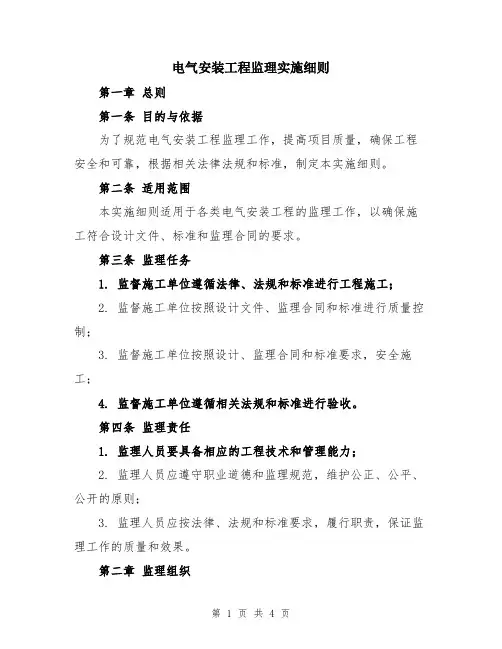 电气安装工程监理实施细则

第一章 总则

第一条 目的与依据

为了规范电气安装工程监理工作，提高项目质量，确保工程安全和可靠，根据相关法律法规和标准，制定本实施细则。

第二条 适用范围

本实施细则适用于各类电气安装工程的监理工作，以确保施工符合设计文件、标准和监理合同的要求。

第三条 监理任务

1. 监督施工单位遵循法律、法规和标准进行工程施工；

2. 监督施工单位按照设计文件、监理合同和标准进行质量控制；

3. 监督施工单位按照设计、监理合同和标准要求，安全施工；

4. 监督施工单位遵循相关法规和标准进行验收。

第四条 监理责任

1. 监理人员要具备相应的工程技术和管理能力；

2. 监理人员应遵守职业道德和监理规范，维护公正、公平、公开的原则；

3. 监理人员应按法律、法规和标准要求，履行职责，保证监理工作的质量和效果。

第二章 监理组织

第 1 页 共 4 页